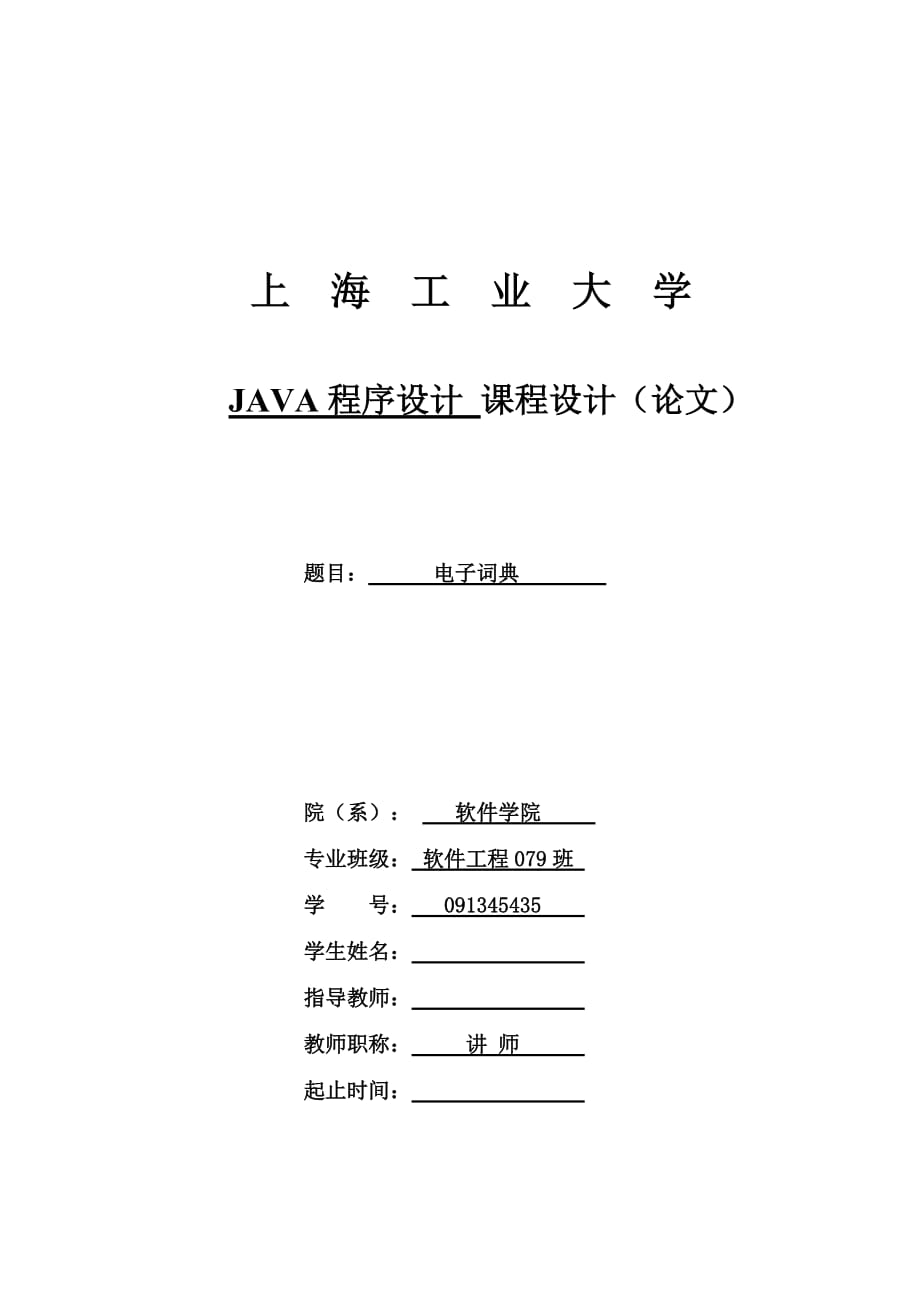 上 海 工 业 大 学

JAVA 程序设计 课程设计（论文）

题目： 电子词典

院（系）： 软件学院
专业班级： 软件工程 079 班
学 号： 091345435
学生姓名：
指导教师：
教师职称： 讲 师
起止时间：